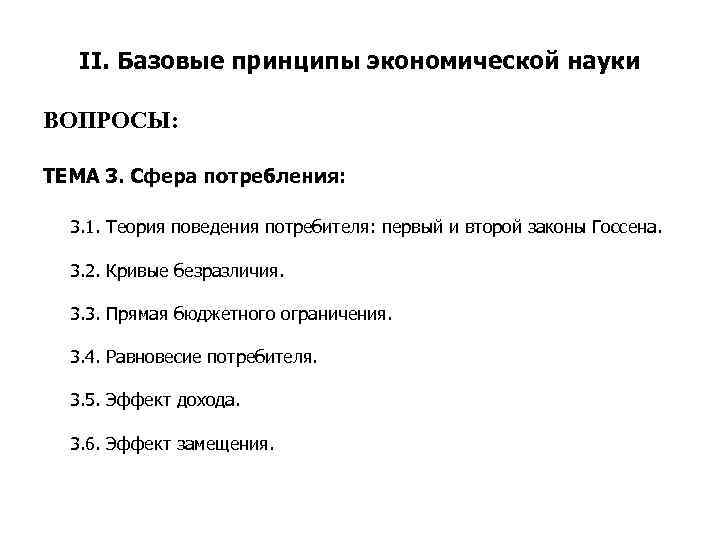 II. Базовые принципы экономической науки

ВОПРОСЫ:

ТЕМА 3. Сфера потребления:

3.1. Теория поведения потребителя: первый и второй законы Госсена.

3.2. Кривые безразличия.

3.3. Прямая бюджетного ограничения.

3.4. Равновесие потребителя.

3.5. Эффект дохода.

3.6. Эффект замещения.